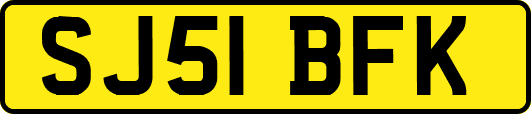 SJ51 BFK